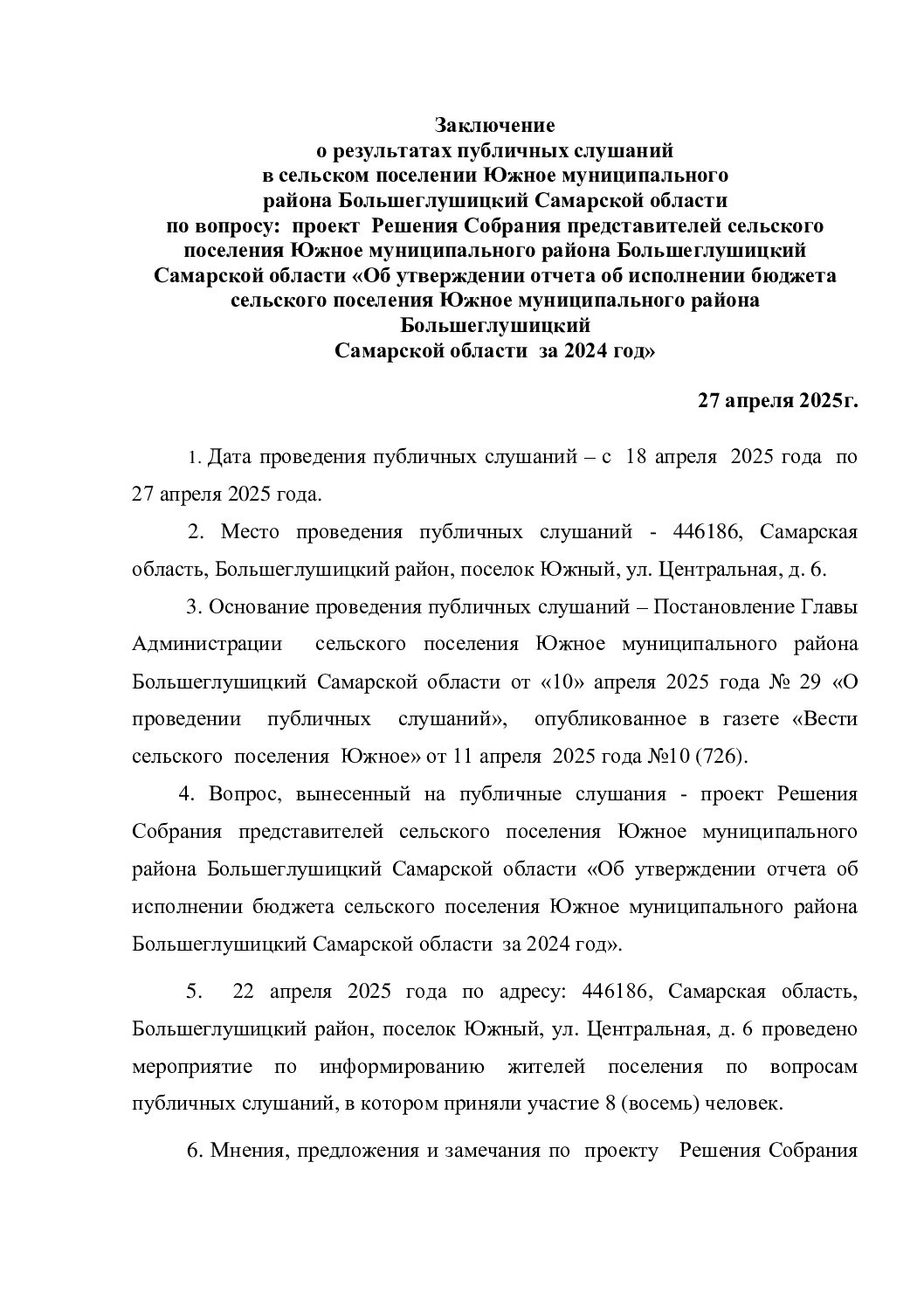 Заключение
о результатах публичных слушаний
в сельском поселении Южное муниципального
района Большеглушицкий Самарской области
по вопросу: проект Решения Собрания представителей сельского поселения Южное муниципального района Большеглушицкий Самарской области «Об утверждении отчета об исполнении бюджета сельского поселения Южное муниципального района Большеглушицкий
Самарской области за 2024 год»

27 апреля 2025г.

1. Дата проведения публичных слушаний – с 18 апреля 2025 года по 27 апреля 2025 года.

2. Место проведения публичных слушаний - 446186, Самарская область, Большеглушицкий район, поселок Южный, ул. Центральная, д. 6.

3. Основание проведения публичных слушаний – Постановление Главы Администрации сельского поселения Южное муниципального района Большеглушицкий Самарской области от «10» апреля 2025 года № 29 «О проведении публичных слушаний», опубликованное в газете «Вести сельского поселения Южное» от 11 апреля 2025 года №10 (726).

4. Вопрос, вынесенный на публичные слушания - проект Решения Собрания представителей сельского поселения Южное муниципального района Большеглушицкий Самарской области «Об утверждении отчета об исполнении бюджета сельского поселения Южное муниципального района Большеглушицкий Самарской области за 2024 год».

5. 22 апреля 2025 года по адресу: 446186, Самарская область, Большеглушицкий район, поселок Южный, ул. Центральная, д. 6 проведено мероприятие по информированию жителей поселения по вопросам публичных слушаний, в котором приняли участие 8 (восемь) человек.

6. Мнения, предложения и замечания по проекту Решения Собрания